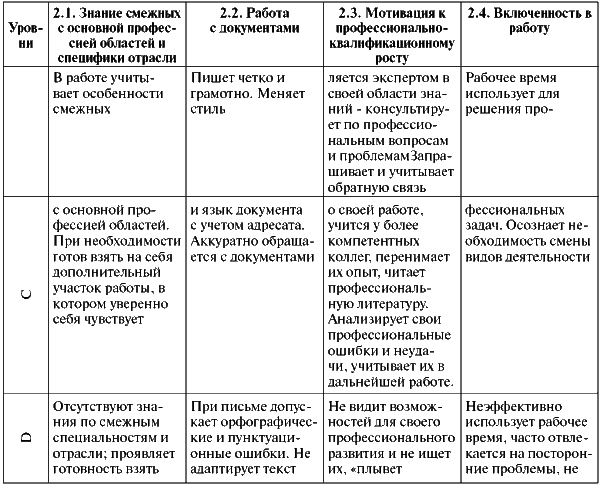 | Уровни | 2.1. Знание смежных с основной профессией областей и специфики отрасли | 2.2. Работа с документами | 2.3. Мотивация к профессионально-квалификационному росту | 2.4. Включенность в работу |
|---|---|---|---|---|
| | В работе учитывает особенности смежных | Пишет четко и грамотно. Меняет стиль | ляется экспертом в своей области знаний - консультирует по профессиональным вопросам и проблемамЗапрашивает и учитывает обратную связь | Рабочее время использует для решения про- |
| C | с основной профессией областей. При необходимости готов взять на себя дополнительный участок работы, в котором уверенно себя чувствует | и язык документа с учетом адресата. Аккуратно обращается с документами | о своей работе, учится у более компетентных коллег, перенимает их опыт, читает профессиональную литературу. Анализирует свои профессиональные ошибки и неудачи, учитывает их в дальнейшей работе. | фессиональных задач. Осознает необходимость смены видов деятельности |
| D | Отсутствуют знания по смежным специальностям и отрасли; проявляет готовность взять | При письме допускает орфографические и пунктуационные ошибки. Не адаптирует текст | Не видит возможностей для своего профессионального развития и не ищет их, «плывет | Неэффективно использует рабочее время, часто отвлекается на посторонние проблемы, не |